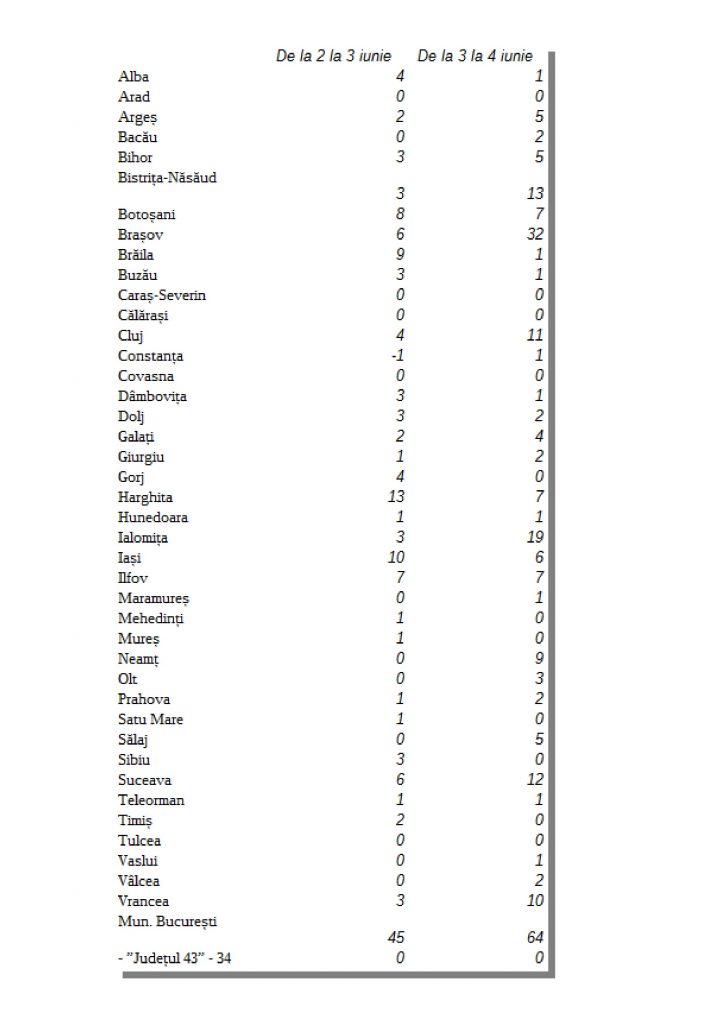 | | De la 2 la 3 iunie | De la 3 la 4 iunie |
|---|---|---|
| Alba | 4 | 1 |
| Arad | 0 | 0 |
| Argeș | 2 | 5 |
| Bacău | 0 | 2 |
| Bihor | 3 | 5 |
| Bistrița-Năsăud | 3 | 13 |
| Botoșani | 8 | 7 |
| Brașov | 6 | 32 |
| Brăila | 9 | 1 |
| Buzău | 3 | 1 |
| Caraș-Severin | 0 | 0 |
| Călărași | 0 | 0 |
| Cluj | 4 | 11 |
| Constanța | -1 | 1 |
| Covasna | 0 | 0 |
| Dâmbovița | 3 | 1 |
| Dolj | 3 | 2 |
| Galați | 2 | 4 |
| Giurgiu | 1 | 2 |
| Gorj | 4 | 0 |
| Harghita | 13 | 7 |
| Hunedoara | 1 | 1 |
| Ialomița | 3 | 19 |
| Iași | 10 | 6 |
| Ilfov | 7 | 7 |
| Maramureș | 0 | 1 |
| Mehedinți | 1 | 0 |
| Mureș | 1 | 0 |
| Neamț | 0 | 9 |
| Olt | 0 | 3 |
| Prahova | 1 | 2 |
| Satu Mare | 1 | 0 |
| Sălaj | 0 | 5 |
| Sibiu | 3 | 0 |
| Suceava | 6 | 12 |
| Teleorman | 1 | 1 |
| Timiș | 2 | 0 |
| Tulcea | 0 | 0 |
| Vaslui | 0 | 1 |
| Vâlcea | 0 | 2 |
| Vrancea | 3 | 10 |
| Mun. București | 45 | 64 |
| - "Județul 43" - 34 | 0 | 0 |